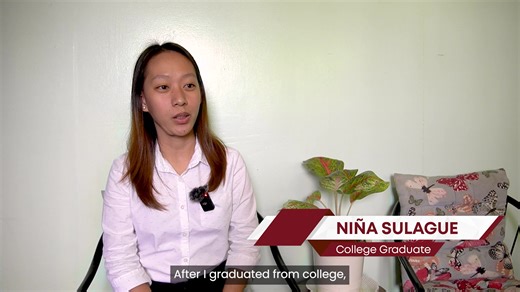 NIÑA SULAGUE
College Graduate

After I graduated from college,